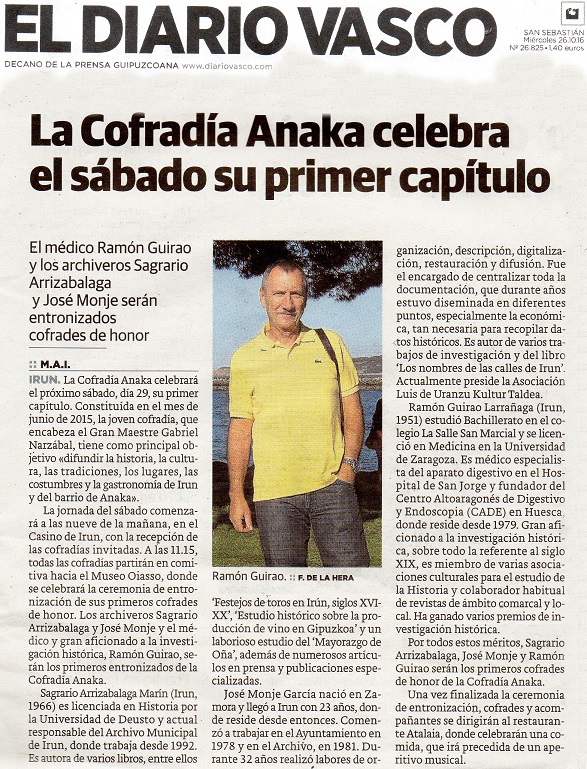 EL DIARIO VASCO

DECANO DE LA PRENSA GUIPUZCOANA www.diariovasco.com

SAN SEBASTIÁN Miércoles 26.10.16 Nº 26.825 • 1,40 euros

La Cofradía Anaka celebra el sábado su primer capítulo

El médico Ramón Guirao y los archiveros Sagrario Arrizabalaga y José Monje serán entronizados cofrades de honor

:: M.A.I.

IRUN. La Cofradía Anaka celebrará el próximo sábado, día 29, su primer capítulo. Constituida en el mes de junio de 2015, la joven cofradía, que encabeza el Gran Maestre Gabriel Narzábal, tiene como principal objetivo «difundir la historia, la cultura, las tradiciones, los lugares, las costumbres y la gastronomía de Irun y del barrio de Anaka».

La jornada del sábado comenzará a las nueve de la mañana, en el Casino de Irun, con la recepción de las cofradías invitadas. A las 11.15, todas las cofradías partirán en comitiva hacia el Museo Oiasso, donde se celebrará la ceremonia de entronización de sus primeros cofrades de honor. Los archiveros Sagrario Arrizabalaga y José Monje y el médico y gran aficionado a la investigación histórica, Ramón Guirao, serán los primeros entronizados de la Cofradía Anaka.

Sagrario Arrizabalaga Marín (Irun, 1966) es licenciada en Historia por la Universidad de Deusto y actual responsable del Archivo Municipal de Irun, donde trabaja desde 1992. Es autora de varios libros, entre ellos

Ramón Guirao. :: F. DE LA HERA

'Festejos de toros en Irún, siglos XVI-XX', 'Estudio histórico sobre la producción de vino en Gipuzkoa' y un laborioso estudio del 'Mayorazgo de Oña', además de numerosos artículos en prensa y publicaciones especializadas.

José Monje García nació en Zamora y llegó a Irun con 23 años, donde reside desde entonces. Comenzó a trabajar en el Ayuntamiento en 1978 y en el Archivo, en 1981. Durante 32 años realizó labores de organización, descripción, digitalización, restauración y difusión. Fue el encargado de centralizar toda la documentación, que durante años estuvo diseminada en diferentes puntos, especialmente la económica, tan necesaria para recopilar datos históricos. Es autor de varios trabajos de investigación y del libro 'Los nombres de las calles de Irun'. Actualmente preside la Asociación Luis de Uranzu Kultur Taldea.

Ramón Guirao Larrañaga (Irun, 1951) estudió Bachillerato en el colegio La Salle San Marcial y se licenció en Medicina en la Universidad de Zaragoza. Es médico especialista del aparato digestivo en el Hospital de San Jorge y fundador del Centro Altoaragonés de Digestivo y Endoscopia (CADE) en Huesca, donde reside desde 1979. Gran aficionado a la investigación histórica, sobre todo la referente al siglo XIX, es miembro de varias asociaciones culturales para el estudio de la Historia y colaborador habitual de revistas de ámbito comarcal y local. Ha ganado varios premios de investigación histórica.

Por todos estos méritos, Sagrario Arrizabalaga, José Monje y Ramón Guirao serán los primeros cofrades de honor de la Cofradía Anaka.

Una vez finalizada la ceremonia de entronización, cofrades y acompañantes se dirigirán al restaurante Atalaia, donde celebrarán una comida, que irá precedida de un aperitivo musical.